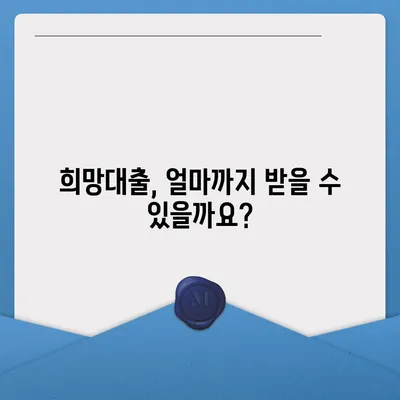 희망대출, 얼마까지 받을 수 있을까요?

M